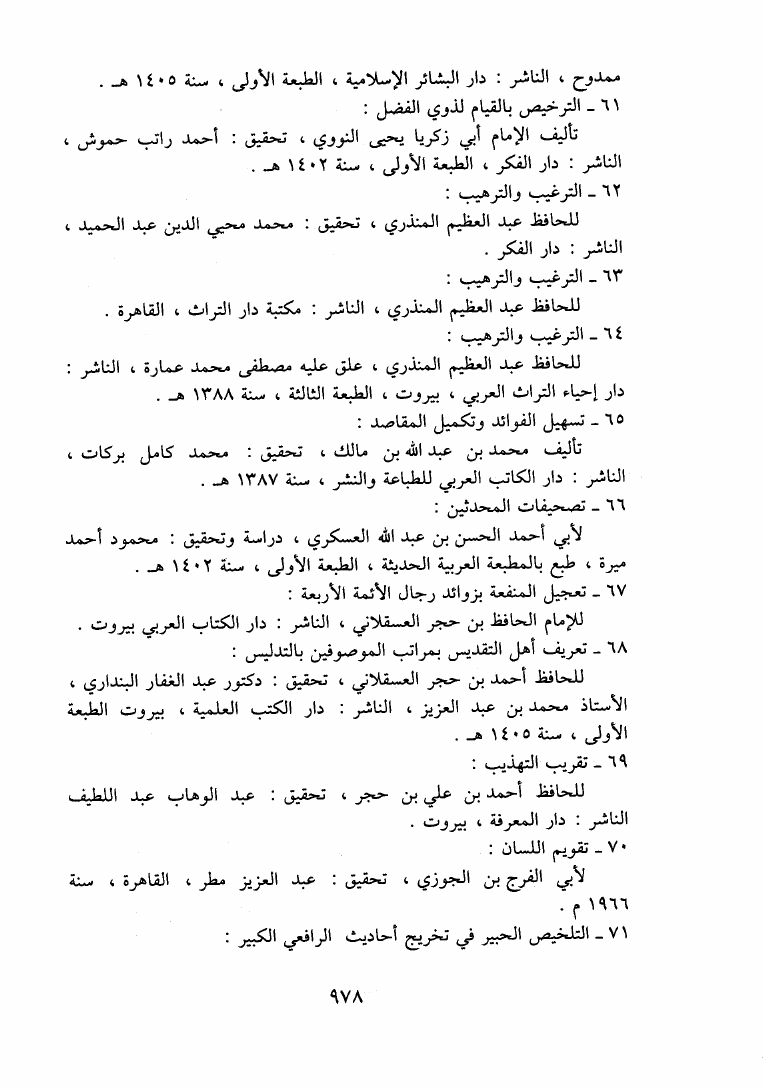 ممدوح ، الناشر : دار البشائر الإسلامية ، الطبعة الأولى ، سنة ١٤٠٥ هـ .
٦١ ـ الترخيص بالقيام لذوي الفضل :
تأليف الإمام أبي زكريا يحيى النووي ، تحقيق : أحمد راتب حموش ، الناشر : دار الفكر ، الطبعة الأولى ، سنة ١٤٠٢ هـ .
٦٢ ـ الترغيب والترهيب :
للحافظ عبد العظيم المنذري ، تحقيق : محمد محيي الدين عبد الحميد ، الناشر : دار الفكر .
٦٣ ـ الترغيب والترهيب :
للحافظ عبد العظيم المنذري ، الناشر : مكتبة دار التراث ، القاهرة .
٦٤ ـ الترغيب والترهيب :
للحافظ عبد العظيم المنذري ، علق عليه مصطفى محمد عمارة ، الناشر : دار إحياء التراث العربي ، بيروت ، الطبعة الثالثة ، سنة ١٣٨٨ هـ .
٦٥ ـ تسهيل الفوائد وتكميل المقاصد :
تأليف محمد بن عبد الله بن مالك ، تحقيق : محمد كامل بركات ، الناشر : دار الكاتب العربي للطباعة والنشر ، سنة ١٣٨٧ هـ .
٦٦ ـ تصحيفات المحدثين :
لأبي أحمد الحسن بن عبد الله العسكري ، دراسة وتحقيق : محمود أحمد ميرة ، طبع بالمطبعة العربية الحديثة ، الطبعة الأولى ، سنة ١٤٠٢ هـ .
٦٧ ـ تعجيل المنفعة بزوائد رجال الأئمة الأربعة :
للإمام الحافظ بن حجر العسقلاني ، الناشر : دار الكتاب العربي بيروت .
٦٨ ـ تعريف أهل التقديس بمراتب الموصوفين بالتدليس :
للحافظ أحمد بن حجر العسقلاني ، تحقيق : دكتور عبد الغفار البنداري ، الأستاذ محمد بن عبد العزيز ، الناشر : دار الكتب العلمية ، بيروت الطبعة الأولى ، سنة ١٤٠٥ هـ .
٦٩ ـ تقريب التهذيب :
للحافظ أحمد بن علي بن حجر ، تحقيق : عبد الوهاب عبد اللطيف الناشر : دار المعرفة ، بيروت .
٧٠ ـ تقويم اللسان :
لأبي الفرج بن الجوزي ، تحقيق : عبد العزيز مطر ، القاهرة ، سنة ١٩٦٦ م .
٧١ ـ التلخيص الحبير في تخريج أحاديث الرافعي الكبير :

٩٧٨